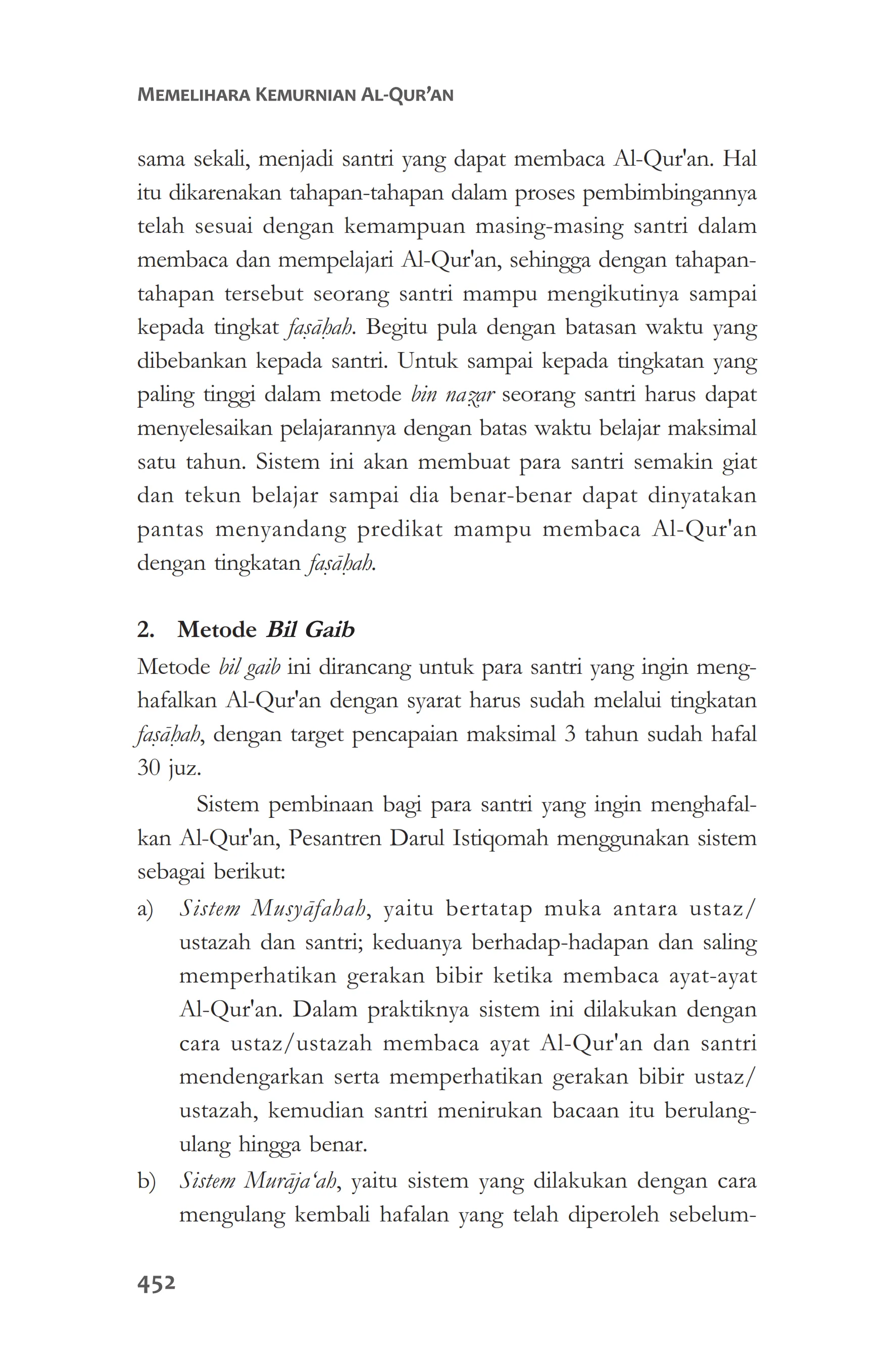 MEMELIHARA KEMURNIAN AL-QUR'AN

sama sekali, menjadi santri yang dapat membaca Al-Qur'an. Hal itu dikarenakan tahapan-tahapan dalam proses pembimbingannya telah sesuai dengan kemampuan masing-masing santri dalam membaca dan mempelajari Al-Qur'an, sehingga dengan tahapan-tahapan tersebut seorang santri mampu mengikutinya sampai kepada tingkat faṣāḥah. Begitu pula dengan batasan waktu yang dibebankan kepada santri. Untuk sampai kepada tingkatan yang paling tinggi dalam metode bin naẓar seorang santri harus dapat menyelesaikan pelajarannya dengan batas waktu belajar maksimal satu tahun. Sistem ini akan membuat para santri semakin giat dan tekun belajar sampai dia benar-benar dapat dinyatakan pantas menyandang predikat mampu membaca Al-Qur'an dengan tingkatan faṣāḥah.

2. Metode Bil Gaib

Metode bil gaib ini dirancang untuk para santri yang ingin menghafalkan Al-Qur'an dengan syarat harus sudah melalui tingkatan faṣāḥah, dengan target pencapaian maksimal 3 tahun sudah hafal 30 juz.

Sistem pembinaan bagi para santri yang ingin menghafalkan Al-Qur'an, Pesantren Darul Istiqomah menggunakan sistem sebagai berikut:

a) Sistem Musyāfahah, yaitu bertatap muka antara ustaz/ustazah dan santri; keduanya berhadap-hadapan dan saling memperhatikan gerakan bibir ketika membaca ayat-ayat Al-Qur'an. Dalam praktiknya sistem ini dilakukan dengan cara ustaz/ustazah membaca ayat Al-Qur'an dan santri mendengarkan serta memperhatikan gerakan bibir ustaz/ustazah, kemudian santri menirukan bacaan itu berulang-ulang hingga benar.

b) Sistem Murāja'ah, yaitu sistem yang dilakukan dengan cara mengulang kembali hafalan yang telah diperoleh sebelum-

452